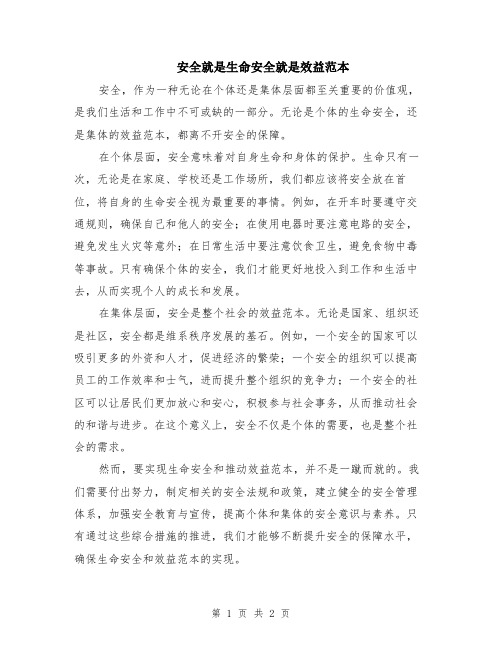 安全就是生命安全就是效益范本

安全，作为一种无论在个体还是集体层面都至关重要的价值观，是我们生活和工作中不可或缺的一部分。无论是个体的生命安全，还是集体的效益范本，都离不开安全的保障。

在个体层面，安全意味着对自身生命和身体的保护。生命只有一次，无论是在家庭、学校还是工作场所，我们都应该将安全放在首位，将自身的生命安全视为最重要的事情。例如，在开车时要遵守交通规则，确保自己和他人的安全；在使用电器时要注意电路的安全，避免发生火灾等意外；在日常生活中要注意饮食卫生，避免食物中毒等事故。只有确保个体的安全，我们才能更好地投入到工作和生活中去，从而实现个人的成长和发展。

在集体层面，安全是整个社会的效益范本。无论是国家、组织还是社区，安全都是维系秩序发展的基石。例如，一个安全的国家可以吸引更多的外资和人才，促进经济的繁荣；一个安全的组织可以提高员工的工作效率和士气，进而提升整个组织的竞争力；一个安全的社区可以让居民们更加放心和安心，积极参与社会事务，从而推动社会的和谐与进步。在这个意义上，安全不仅是个体的需要，也是整个社会的需求。

然而，要实现生命安全和推动效益范本，并不是一蹴而就的。我们需要付出努力，制定相关的安全法规和政策，建立健全的安全管理体系，加强安全教育与宣传，提高个体和集体的安全意识与素养。只有通过这些综合措施的推进，我们才能够不断提升安全的保障水平，确保生命安全和效益范本的实现。

第 1 页 共 2 页